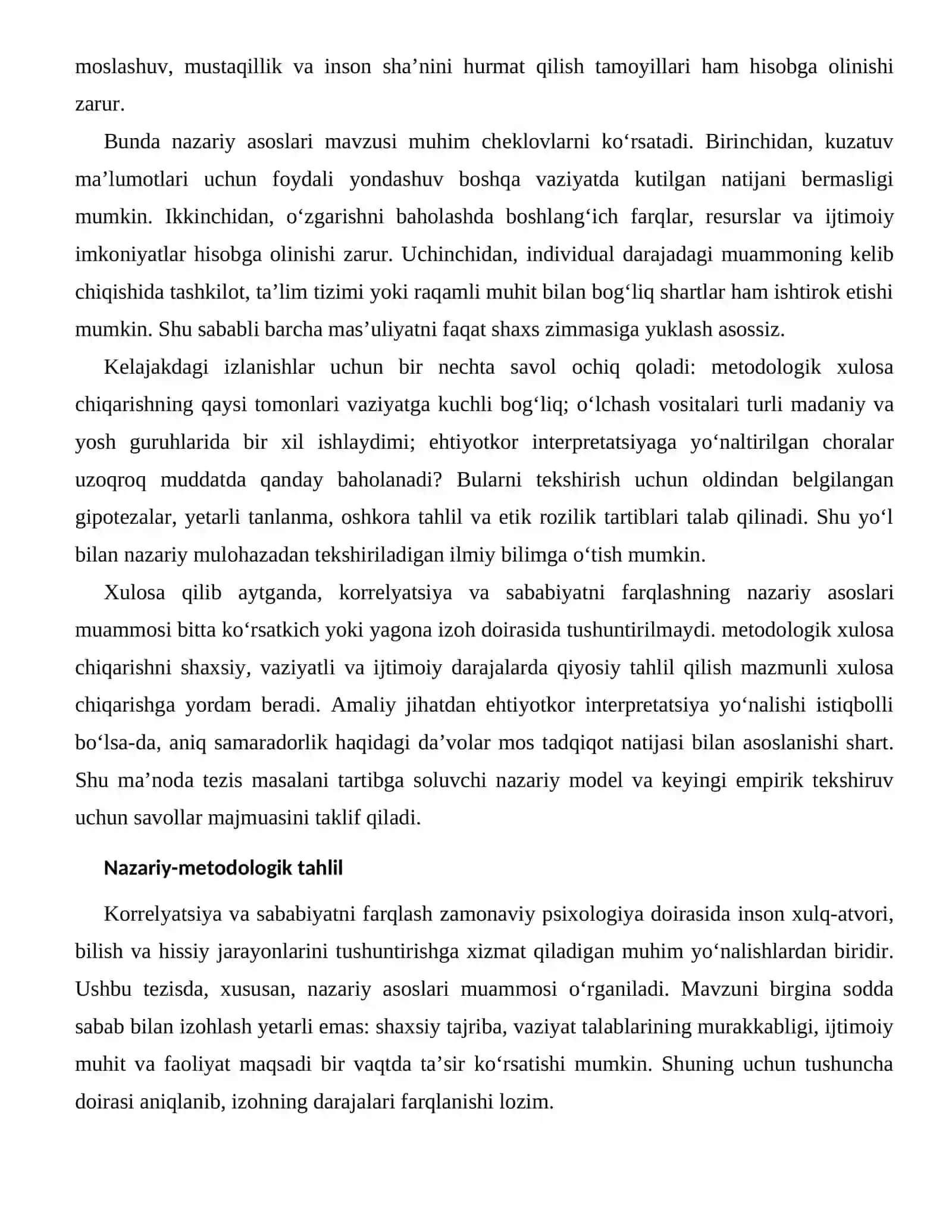 moslashuv, mustaqillik va inson sha'nini hurmat qilish tamoyillari ham hisobga olinishi zarur.

Bunda nazariy asoslari mavzusi muhim cheklovlarni ko'rsatadi. Birinchidan, kuzatuv ma'lumotlari uchun foydali yondashuv boshqa vaziyatda kutilgan natijani bermasligi mumkin. Ikkinchidan, o'zgarishni baholashda boshlang'ich farqlar, resurslar va ijtimoiy imkoniyatlar hisobga olinishi zarur. Uchinchidan, individual darajadagi muammoning kelib chiqishida tashkilot, ta'lim tizimi yoki raqamli muhit bilan bog'liq shartlar ham ishtirok etishi mumkin. Shu sababli barcha mas'uliyatni faqat shaxs zimmasiga yuklash asossiz.

Kelajakdagi izlanishlar uchun bir nechta savol ochiq qoladi: metodologik xulosa chiqarishning qaysi tomonlari vaziyatga kuchli bog'liq; o'lchash vositalari turli madaniy va yosh guruhlarida bir xil ishlaydimi; ehtiyotkor interpretatsiyaga yo'naltirilgan choralar uzoqroq muddatda qanday baholanadi? Bularni tekshirish uchun oldindan belgilangan gipotezalar, yetarli tanlanma, oshkora tahlil va etik rozilik tartiblari talab qilinadi. Shu yo'l bilan nazariy mulohazadan tekshiriladigan ilmiy bilimga o'tish mumkin.

Xulosa qilib aytganda, korrelyatsiya va sababiyatni farqlashning nazariy asoslari muammosi bitta ko'rsatkich yoki yagona izoh doirasida tushuntirilmaydi. metodologik xulosa chiqarishni shaxsiy, vaziyatli va ijtimoiy darajalarda qiyosiy tahlil qilish mazmunli xulosa chiqarishga yordam beradi. Amaliy jihatdan ehtiyotkor interpretatsiya yo'nalishi istiqbolli bo'lsa-da, aniq samaradorlik haqidagi da'volar mos tadqiqot natijasi bilan asoslanishi shart. Shu ma'noda tezis masalani tartibga soluvchi nazariy model va keyingi empirik tekshiruv uchun savollar majmuasini taklif qiladi.

Nazariy-metodologik tahlil

Korrelyatsiya va sababiyatni farqlash zamonaviy psixologiya doirasida inson xulq-atvori, bilish va hissiy jarayonlarini tushuntirishga xizmat qiladigan muhim yo'nalishlardan biridir. Ushbu tezisda, xususan, nazariy asoslari muammosi o'rganiladi. Mavzuni birgina sodda sabab bilan izohlash yetarli emas: shaxsiy tajriba, vaziyat talablarining murakkabligi, ijtimoiy muhit va faoliyat maqsadi bir vaqtda ta'sir ko'rsatishi mumkin. Shuning uchun tushuncha doirasi aniqlanib, izohning darajalari farqlanishi lozim.